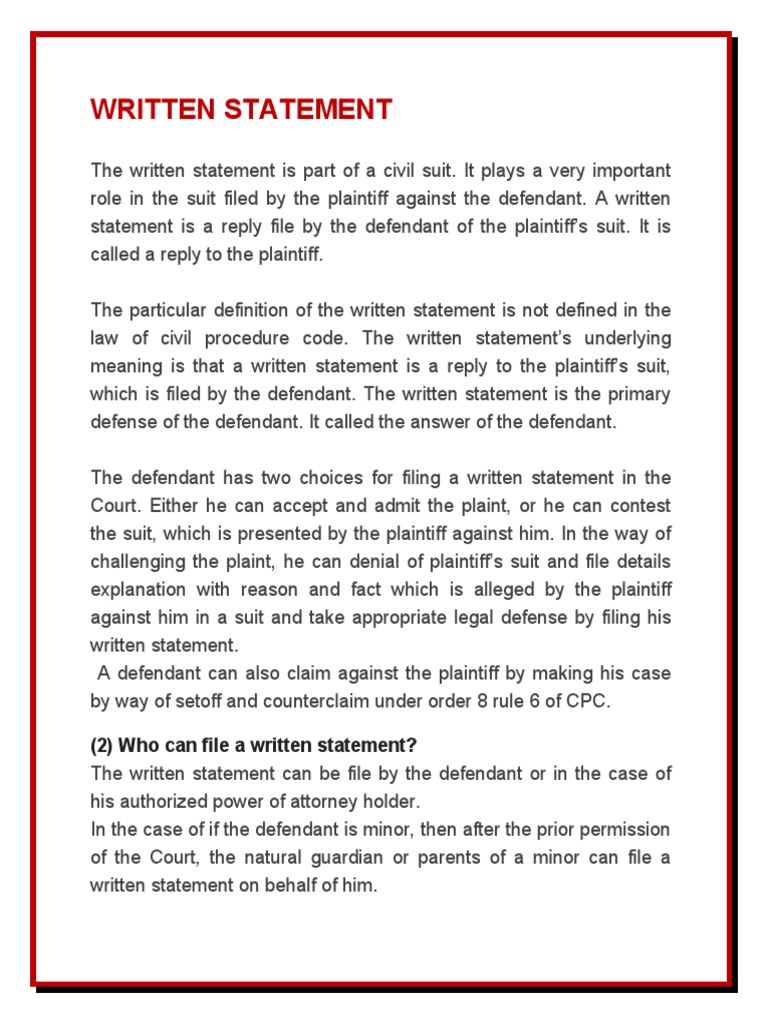 WRITTEN STATEMENT

The written statement is part of a civil suit. It plays a very important role in the suit filed by the plaintiff against the defendant. A written statement is a reply file by the defendant of the plaintiff's suit. It is called a reply to the plaintiff.

The particular definition of the written statement is not defined in the law of civil procedure code. The written statement's underlying meaning is that a written statement is a reply to the plaintiff's suit, which is filed by the defendant. The written statement is the primary defense of the defendant. It called the answer of the defendant.

The defendant has two choices for filing a written statement in the Court. Either he can accept and admit the plaint, or he can contest the suit, which is presented by the plaintiff against him. In the way of challenging the plaint, he can denial of plaintiff's suit and file details explanation with reason and fact which is alleged by the plaintiff against him in a suit and take appropriate legal defense by filing his written statement.
A defendant can also claim against the plaintiff by making his case by way of setoff and counterclaim under order 8 rule 6 of CPC.

(2) Who can file a written statement?
The written statement can be file by the defendant or in the case of his authorized power of attorney holder.
In the case of if the defendant is minor, then after the prior permission of the Court, the natural guardian or parents of a minor can file a written statement on behalf of him.